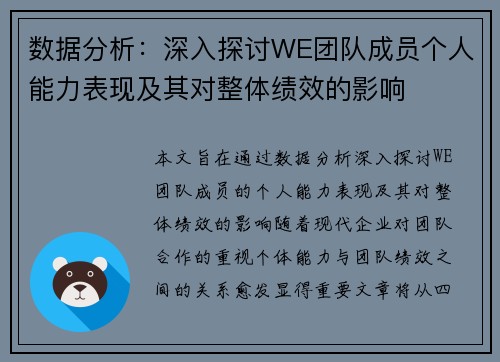 数据分析：深入探讨WE团队成员个人能力表现及其对整体绩效的影响

本文旨在通过数据分析深入探讨WE团队成员的个人能力表现及其对整体绩效的影响随着现代企业对团队合作的重视个体能力与团队绩效之间的关系愈发显得重要文章将从四